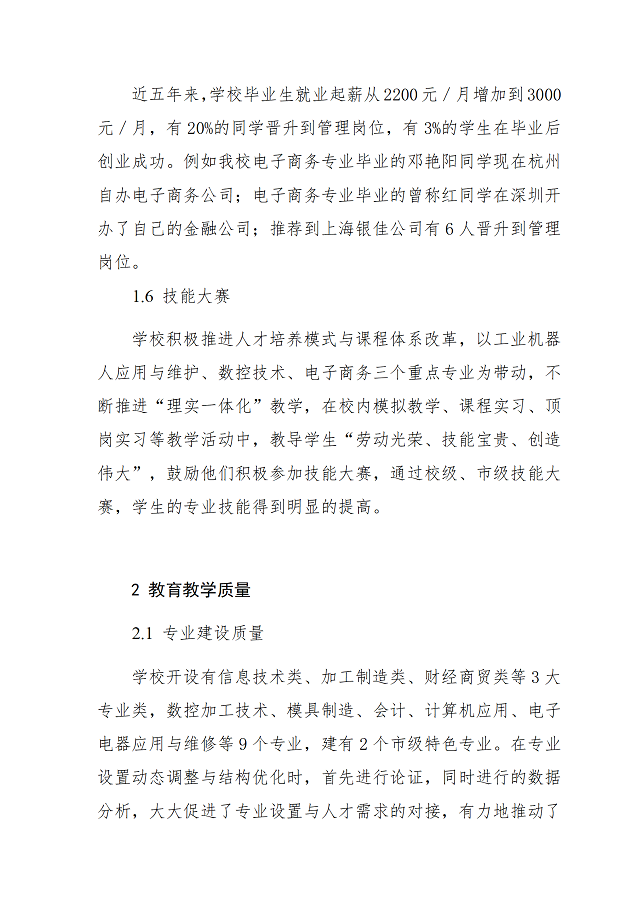 近五年来，学校毕业生就业起薪从2200元／月增加到3000元／月，有20%的同学晋升到管理岗位，有3%的学生在毕业后创业成功。例如我校电子商务专业毕业的邓艳阳同学现在杭州自办电子商务公司；电子商务专业毕业的曾称红同学在深圳开办了自己的金融公司；推荐到上海银佳公司有6人晋升到管理岗位。

1.6 技能大赛

学校积极推进人才培养模式与课程体系改革，以工业机器人应用与维护、数控技术、电子商务三个重点专业为带动，不断推进“理实一体化”教学，在校内模拟教学、课程实习、顶岗实习等教学活动中，教导学生“劳动光荣、技能宝贵、创造伟大”，鼓励他们积极参加技能大赛，通过校级、市级技能大赛，学生的专业技能得到明显的提高。

2 教育教学质量

2.1 专业建设质量

学校开设有信息技术类、加工制造类、财经商贸类等3大专业类，数控加工技术、模具制造、会计、计算机应用、电子电器应用与维修等9个专业，建有2个市级特色专业。在专业设置动态调整与结构优化时，首先进行论证，同时进行的数据分析，大大促进了专业设置与人才需求的对接，有力地推动了